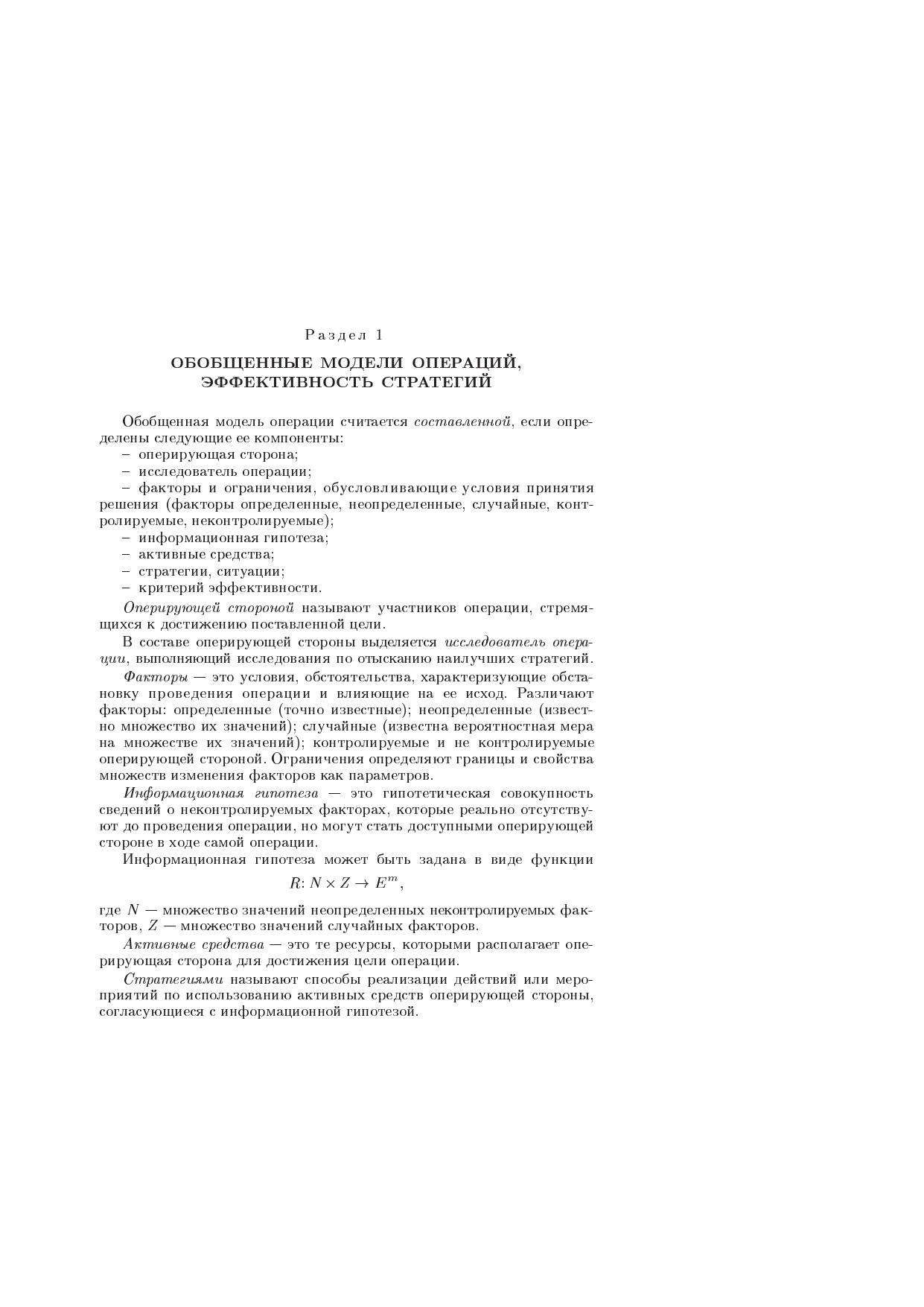 Раздел 1

ОБОБЩЕННЫЕ МОДЕЛИ ОПЕРАЦИЙ, ЭФФЕКТИВНОСТЬ СТРАТЕГИЙ

Обобщенная модель операции считается составленной, если определены следующие ее компоненты:
– оперирующая сторона;
– исследователь операции;
– факторы и ограничения, обусловливающие условия принятия решения (факторы определенные, неопределенные, случайные, контролируемые, неконтролируемые);
– информационная гипотеза;
– активные средства;
– стратегии, ситуации;
– критерий эффективности.

Оперирующей стороной называют участников операции, стремящихся к достижению поставленной цели.

В составе оперирующей стороны выделяется исследователь операции, выполняющий исследования по отысканию наилучших стратегий.

Факторы — это условия, обстоятельства, характеризующие обстановку проведения операции и влияющие на ее исход. Различают факторы: определенные (точно известные); неопределенные (известно множество их значений); случайные (известна вероятностная мера на множестве их значений); контролируемые и не контролируемые оперирующей стороной. Ограничения определяют границы и свойства множеств изменения факторов как параметров.

Информационная гипотеза — это гипотетическая совокупность сведений о неконтролируемых факторах, которые реально отсутствуют до проведения операции, но могут стать доступными оперирующей стороне в ходе самой операции.

Информационная гипотеза может быть задана в виде функции
$R\colon N \times Z \to E^m,$
где $N$ — множество значений неопределенных неконтролируемых факторов, $Z$ — множество значений случайных факторов.

Активные средства — это те ресурсы, которыми располагает оперирующая сторона для достижения цели операции.

Стратегиями называют способы реализации действий или мероприятий по использованию активных средств оперирующей стороны, согласующиеся с информационной гипотезой.